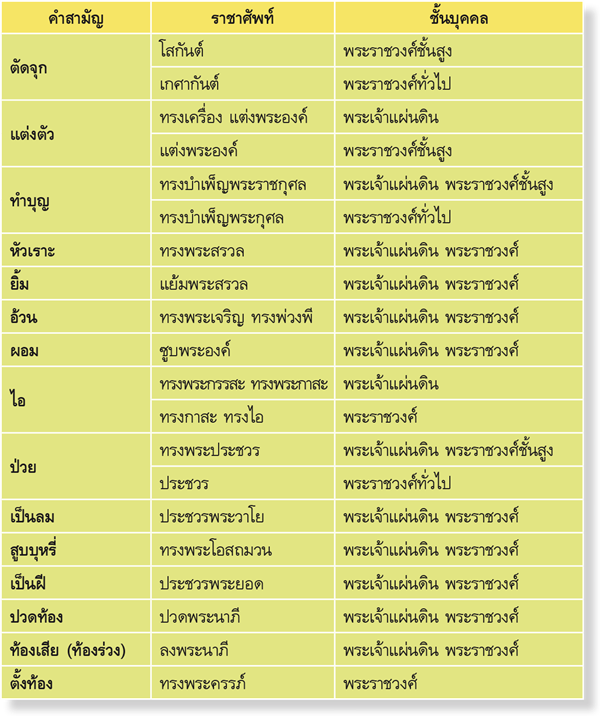 | คำสามัญ | ราชาศัพท์ | ชั้นบุคคล |
|---|---|---|
| ตัดจุก | โสกันต์ | พระราชวงศ์ชั้นสูง |
| | เกศากันต์ | พระราชวงศ์ทั่วไป |
| แต่งตัว | ทรงเครื่อง แต่งพระองค์ | พระเจ้าแผ่นดิน |
| | แต่งพระองค์ | พระราชวงศ์ชั้นสูง |
| ทำบุญ | ทรงบำเพ็ญพระราชกุศล | พระเจ้าแผ่นดิน พระราชวงศ์ชั้นสูง |
| | ทรงบำเพ็ญพระกุศล | พระราชวงศ์ทั่วไป |
| หัวเราะ | ทรงพระสรวล | พระเจ้าแผ่นดิน พระราชวงศ์ |
| ยิ้ม | แย้มพระสรวล | พระเจ้าแผ่นดิน พระราชวงศ์ |
| อ้วน | ทรงพระเจริญ ทรงพ่วงพี | พระเจ้าแผ่นดิน พระราชวงศ์ |
| ผอม | ซูบพระองค์ | พระเจ้าแผ่นดิน พระราชวงศ์ |
| ไอ | ทรงพระกรรสะ ทรงพระกาสะ | พระเจ้าแผ่นดิน |
| | ทรงกาสะ ทรงไอ | พระราชวงศ์ |
| ป่วย | ทรงพระประชวร | พระเจ้าแผ่นดิน พระราชวงศ์ชั้นสูง |
| | ประชวร | พระราชวงศ์ทั่วไป |
| เป็นลม | ประชวรพระวาโย | พระเจ้าแผ่นดิน พระราชวงศ์ |
| สูบบุหรี่ | ทรงพระโอสถมวน | พระเจ้าแผ่นดิน พระราชวงศ์ |
| เป็นฝี | ประชวรพระยอด | พระเจ้าแผ่นดิน พระราชวงศ์ |
| ปวดท้อง | ปวดพระนาภี | พระเจ้าแผ่นดิน พระราชวงศ์ |
| ท้องเสีย (ท้องร่วง) | ลงพระนาภี | พระเจ้าแผ่นดิน พระราชวงศ์ |
| ตั้งท้อง | ทรงพระครรภ์ | พระราชวงศ์ |